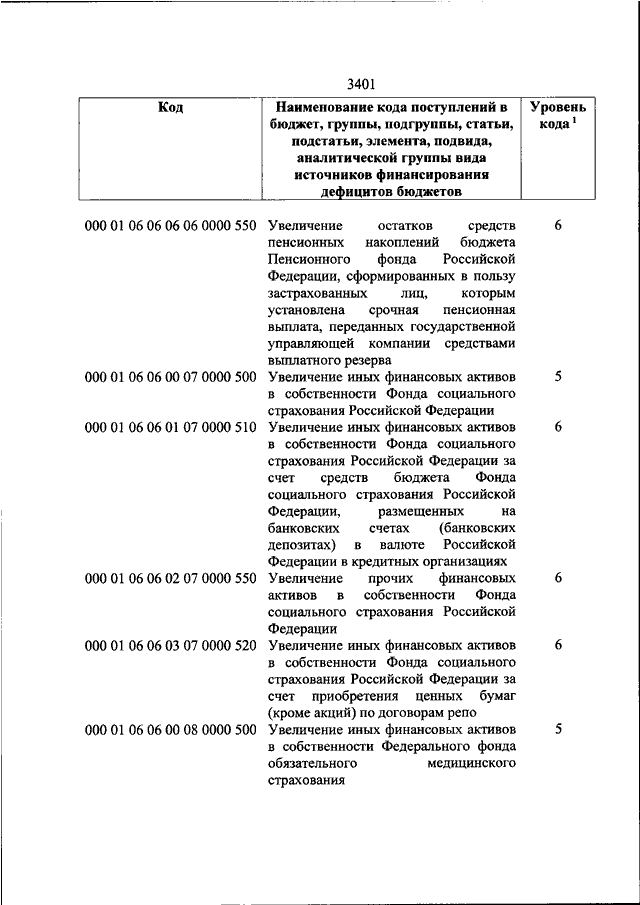 3401

| Код | Наименование кода поступлений в бюджет, группы, подгруппы, статьи, подстатьи, элемента, подвида, аналитической группы вида источников финансирования дефицитов бюджетов | Уровень кода $^1$ |
|---|---|---|
| 000 01 06 06 06 06 0000 550 | Увеличение остатков средств пенсионных накоплений бюджета Пенсионного фонда Российской Федерации, сформированных в пользу застрахованных лиц, которым установлена срочная пенсионная выплата, переданных государственной управляющей компании средствами выплатного резерва | 6 |
| 000 01 06 06 00 07 0000 500 | Увеличение иных финансовых активов в собственности Фонда социального страхования Российской Федерации | 5 |
| 000 01 06 06 01 07 0000 510 | Увеличение иных финансовых активов в собственности Фонда социального страхования Российской Федерации за счет средств бюджета Фонда социального страхования Российской Федерации, размещенных на банковских счетах (банковских депозитах) в валюте Российской Федерации в кредитных организациях | 6 |
| 000 01 06 06 02 07 0000 550 | Увеличение прочих финансовых активов в собственности Фонда социального страхования Российской Федерации | 6 |
| 000 01 06 06 03 07 0000 520 | Увеличение иных финансовых активов в собственности Фонда социального страхования Российской Федерации за счет приобретения ценных бумаг (кроме акций) по договорам репо | 6 |
| 000 01 06 06 00 08 0000 500 | Увеличение иных финансовых активов в собственности Федерального фонда обязательного медицинского страхования | 5 |